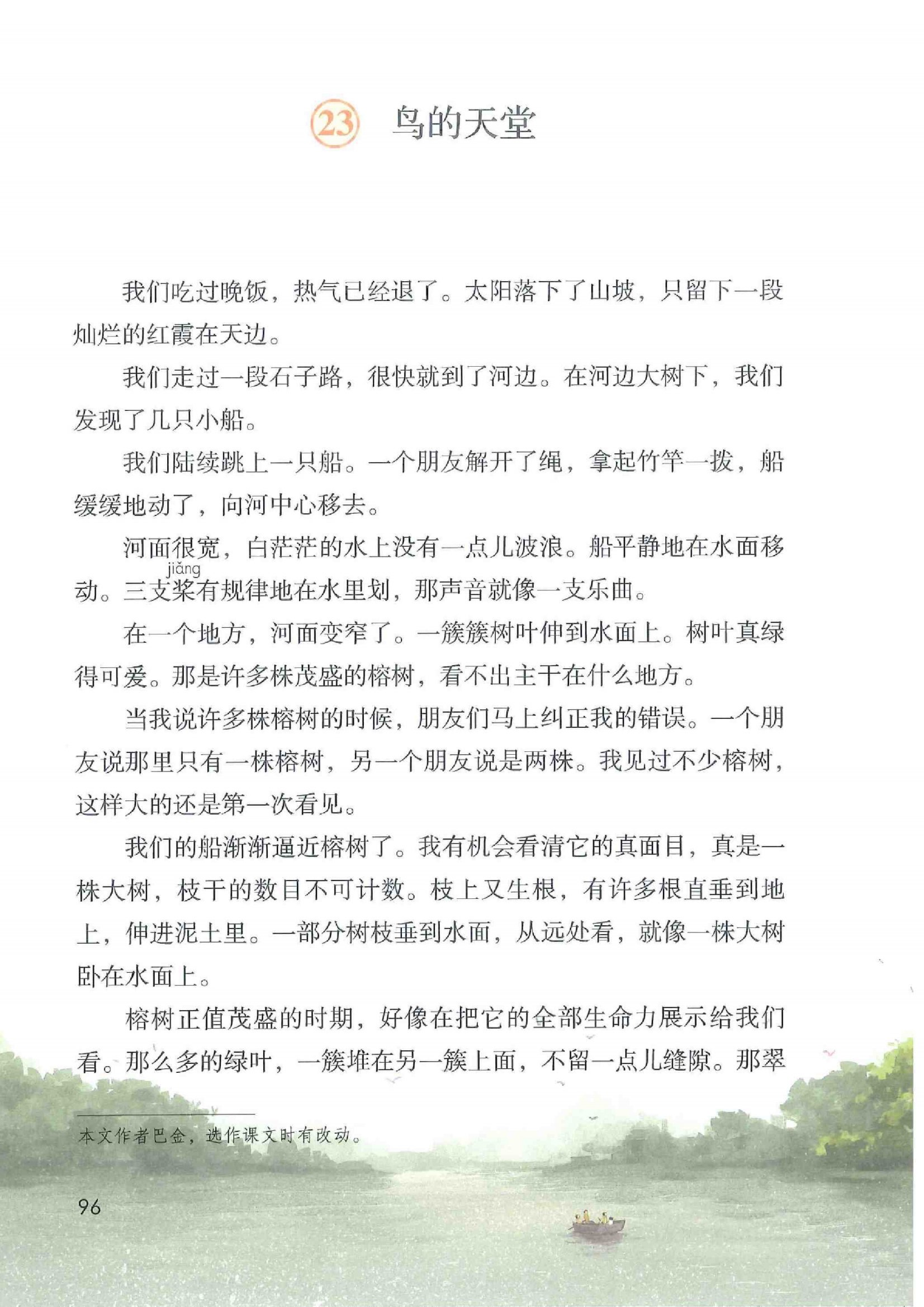 23 鸟的天堂

我们吃过晚饭，热气已经退了。太阳落下了山坡，只留下一段灿烂的红霞在天边。

我们走过一段石子路，很快就到了河边。在河边大树下，我们发现了几只小船。

我们陆续跳上一只船。一个朋友解开了绳，拿起竹竿一拨，船缓缓地动了，向河中心移去。

河面很宽，白茫茫的水上没有一点儿波浪。船平静地在水面移动。三支桨(jiǎng)有规律地在水里划，那声音就像一支乐曲。

在一个地方，河面变窄了。一簇簇树叶伸到水面上。树叶真绿得可爱。那是许多株茂盛的榕树，看不出主干在什么地方。

当我说许多株榕树的时候，朋友们马上纠正我的错误。一个朋友说那里只有一株榕树，另一个朋友说是两株。我见过不少榕树，这样大的还是第一次看见。

我们的船渐渐逼近榕树了。我有机会看清它的真面目，真是一株大树，枝干的数目不可计数。枝上又生根，有许多根直垂到地上，伸进泥土里。一部分树枝垂到水面，从远处看，就像一株大树卧在水面上。

榕树正值茂盛的时期，好像在把它的全部生命力展示给我们看。那么多的绿叶，一簇堆在另一簇上面，不留一点儿缝隙。那翠

本文作者巴金，选作课文时有改动。

96